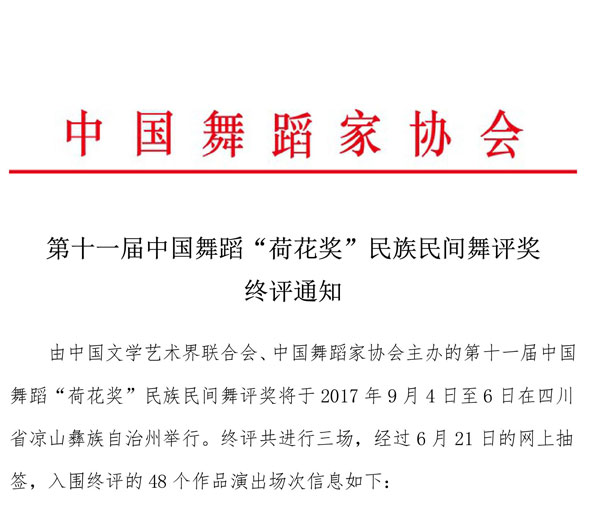 中国舞蹈家协会

第十一届中国舞蹈“荷花奖”民族民间舞评奖终评通知

由中国文学艺术界联合会、中国舞蹈家协会主办的第十一届中国舞蹈“荷花奖”民族民间舞评奖将于 2017 年 9 月 4 日至 6 日在四川省凉山彝族自治州举行。终评共进行三场，经过 6 月 21 日的网上抽签，入围终评的 48 个作品演出场次信息如下：